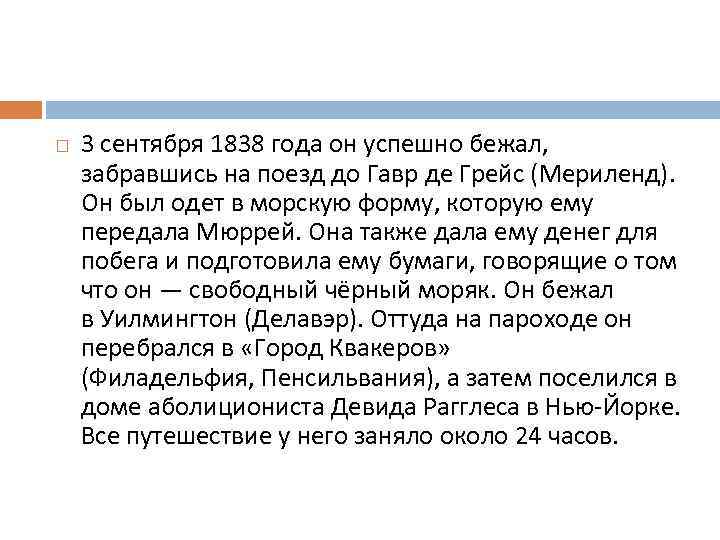 3 сентября 1838 года он успешно бежал, забравшись на поезд до Гавр де Грейс (Мериленд). Он был одет в морскую форму, которую ему передала Мюррей. Она также дала ему денег для побега и подготовила ему бумаги, говорящие о том что он — свободный чёрный моряк. Он бежал в Уилмингтон (Делавэр). Оттуда на пароходе он перебрался в «Город Квакеров» (Филадельфия, Пенсильвания), а затем поселился в доме аболициониста Девида Рагглеса в Нью-Йорке. Все путешествие у него заняло около 24 часов.